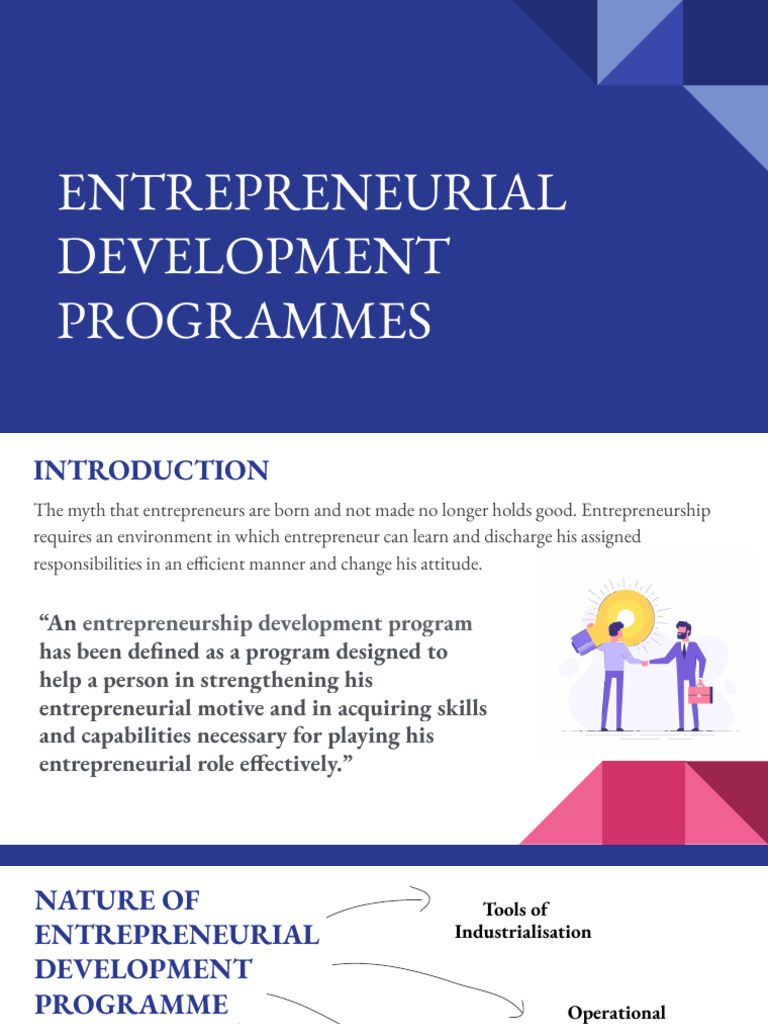 ENTREPRENEURIAL DEVELOPMENT PROGRAMMES

INTRODUCTION

The myth that entrepreneurs are born and not made no longer holds good. Entrepreneurship requires an environment in which entrepreneur can learn and discharge his assigned responsibilities in an efficient manner and change his attitude.

“An entrepreneurship development program has been defined as a program designed to help a person in strengthening his entrepreneurial motive and in acquiring skills and capabilities necessary for playing his entrepreneurial role effectively.”

NATURE OF ENTREPRENEURIAL DEVELOPMENT PROGRAMME

Tools of Industrialisation

Operational